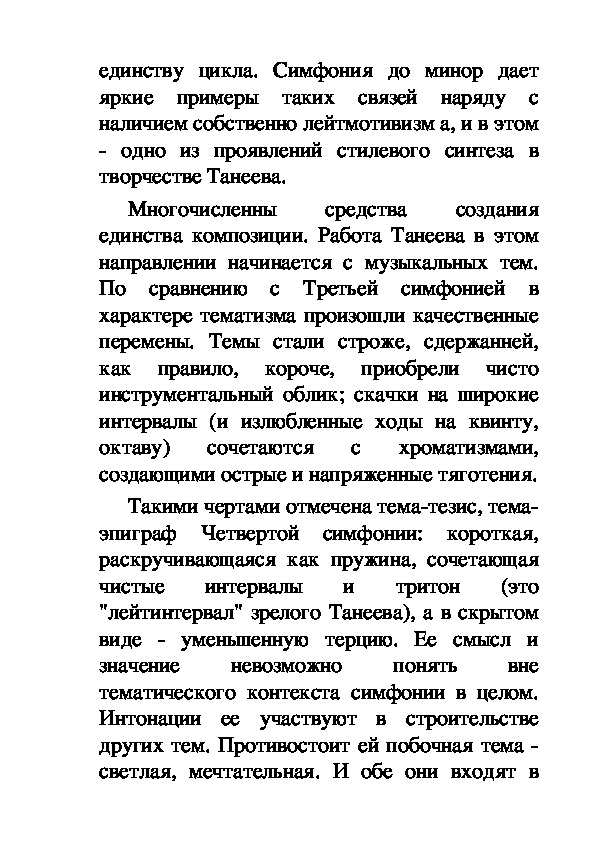 единству цикла. Симфония до минор дает яркие примеры таких связей наряду с наличием собственно лейтмотивизм а, и в этом - одно из проявлений стилевого синтеза в творчестве Танеева.

Многочисленны средства создания единства композиции. Работа Танеева в этом направлении начинается с музыкальных тем. По сравнению с Третьей симфонией в характере тематизма произошли качественные перемены. Темы стали строже, сдержанней, как правило, короче, приобрели чисто инструментальный облик; скачки на широкие интервалы (и излюбленные ходы на квинту, октаву) сочетаются с хроматизмами, создающими острые и напряженные тяготения.

Такими чертами отмечена тема-тезис, тема-эпиграф Четвертой симфонии: короткая, раскручивающаяся как пружина, сочетающая чистые интервалы и тритон (это "лейтинтервал" зрелого Танеева), а в скрытом виде - уменьшенную терцию. Ее смысл и значение невозможно понять вне тематического контекста симфонии в целом. Интонации ее участвуют в строительстве других тем. Противостоит ей побочная тема - светлая, мечтательная. И обе они входят в